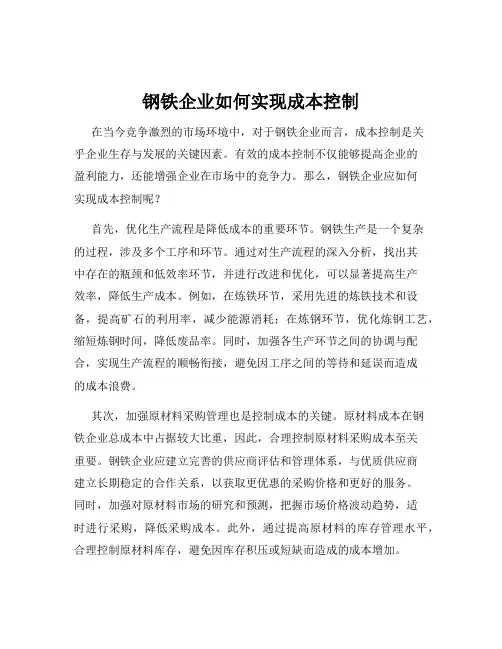 钢铁企业如何实现成本控制

在当今竞争激烈的市场环境中，对于钢铁企业而言，成本控制是关乎企业生存与发展的关键因素。有效的成本控制不仅能够提高企业的盈利能力，还能增强企业在市场中的竞争力。那么，钢铁企业应如何实现成本控制呢？

首先，优化生产流程是降低成本的重要环节。钢铁生产是一个复杂的过程，涉及多个工序和环节。通过对生产流程的深入分析，找出其中存在的瓶颈和低效率环节，并进行改进和优化，可以显著提高生产效率，降低生产成本。例如，在炼铁环节，采用先进的炼铁技术和设备，提高矿石的利用率，减少能源消耗；在炼钢环节，优化炼钢工艺，缩短炼钢时间，降低废品率。同时，加强各生产环节之间的协调与配合，实现生产流程的顺畅衔接，避免因工序之间的等待和延误而造成的成本浪费。

其次，加强原材料采购管理也是控制成本的关键。原材料成本在钢铁企业总成本中占据较大比重，因此，合理控制原材料采购成本至关重要。钢铁企业应建立完善的供应商评估和管理体系，与优质供应商建立长期稳定的合作关系，以获取更优惠的采购价格和更好的服务。同时，加强对原材料市场的研究和预测，把握市场价格波动趋势，适时进行采购，降低采购成本。此外，通过提高原材料的库存管理水平，合理控制原材料库存，避免因库存积压或短缺而造成的成本增加。